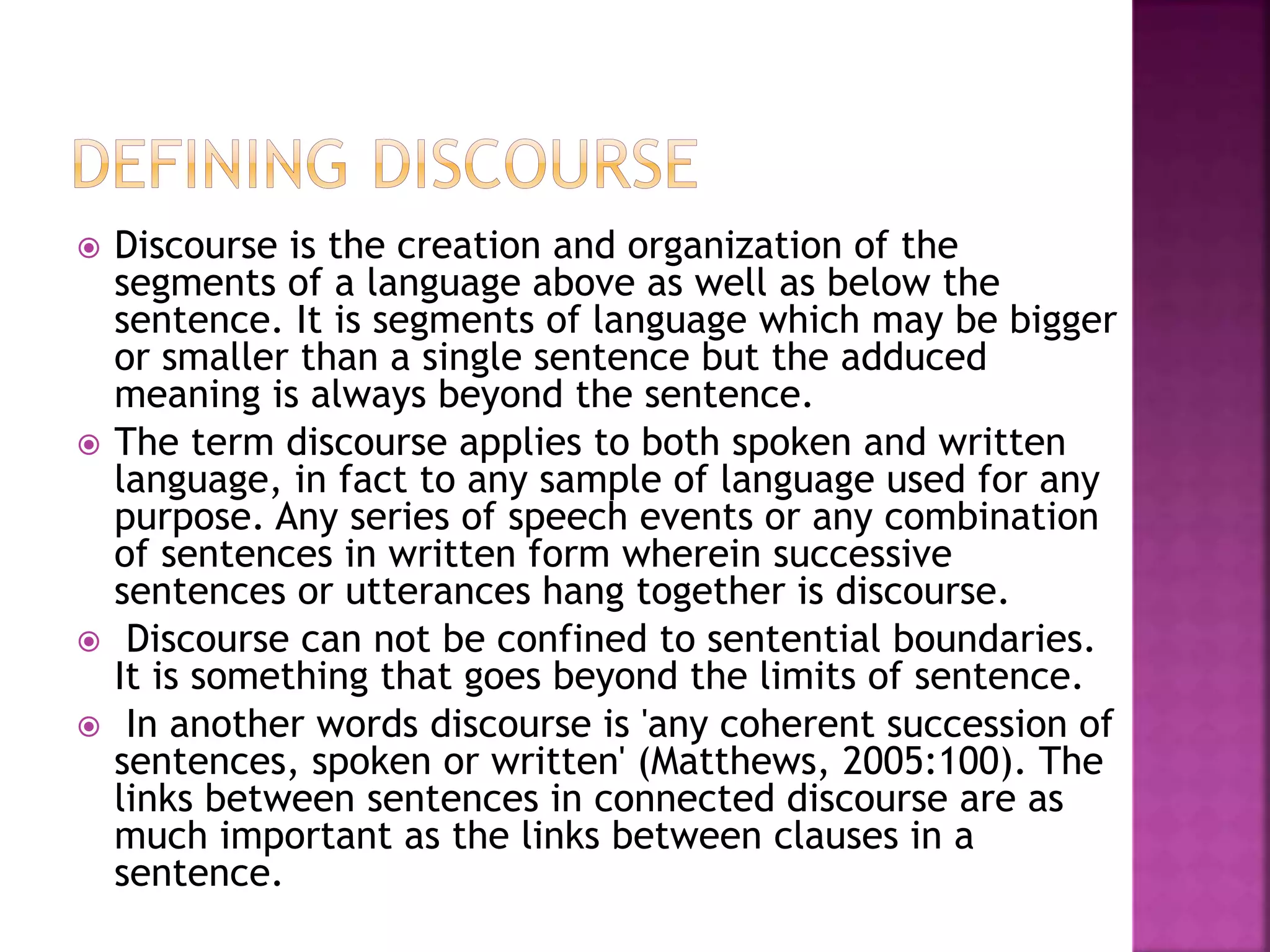 DEFINING DISCOURSE

Discourse is the creation and organization of the segments of a language above as well as below the sentence. It is segments of language which may be bigger or smaller than a single sentence but the adduced meaning is always beyond the sentence.

The term discourse applies to both spoken and written language, in fact to any sample of language used for any purpose. Any series of speech events or any combination of sentences in written form wherein successive sentences or utterances hang together is discourse.

Discourse can not be confined to sentential boundaries. It is something that goes beyond the limits of sentence.

In another words discourse is 'any coherent succession of sentences, spoken or written' (Matthews, 2005:100). The links between sentences in connected discourse are as much important as the links between clauses in a sentence.